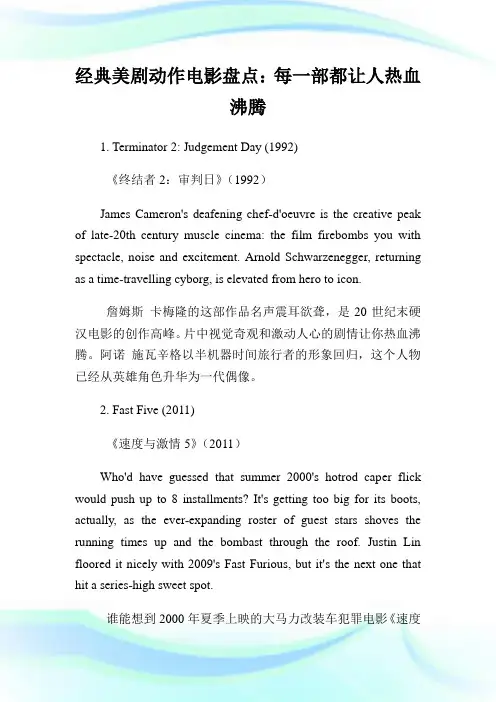 经典美剧动作电影盘点：每一部都让人热血沸腾

1. Terminator 2: Judgement Day (1992)

《终结者 2：审判日》（1992）

James Cameron's deafening chef-d'oeuvre is the creative peak of late-20th century muscle cinema: the film firebombs you with spectacle, noise and excitement. Arnold Schwarzenegger, returning as a time-travelling cyborg, is elevated from hero to icon.

詹姆斯 卡梅隆的这部作品名声震耳欲聋，是 20 世纪末硬汉电影的创作高峰。片中视觉奇观和激动人心的剧情让你热血沸腾。阿诺 施瓦辛格以半机器时间旅行者的形象回归，这个人物已经从英雄角色升华为一代偶像。

2. Fast Five (2011)

《速度与激情 5》（2011）

Who'd have guessed that summer 2000's hotrod caper flick would push up to 8 installments? It's getting too big for its boots, actually, as the ever-expanding roster of guest stars shoves the running times up and the bombast through the roof. Justin Lin floored it nicely with 2009's Fast Furious, but it's the next one that hit a series-high sweet spot.

谁能想到 2000 年夏季上映的大马力改装车犯罪电影《速度